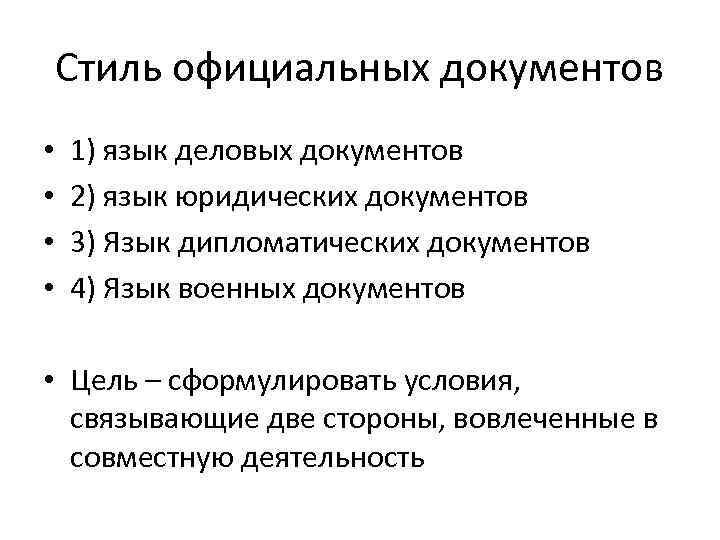 Стиль официальных документов

• 1) язык деловых документов
• 2) язык юридических документов
• 3) Язык дипломатических документов
• 4) Язык военных документов

• Цель – сформулировать условия, связывающие две стороны, вовлеченные в совместную деятельность